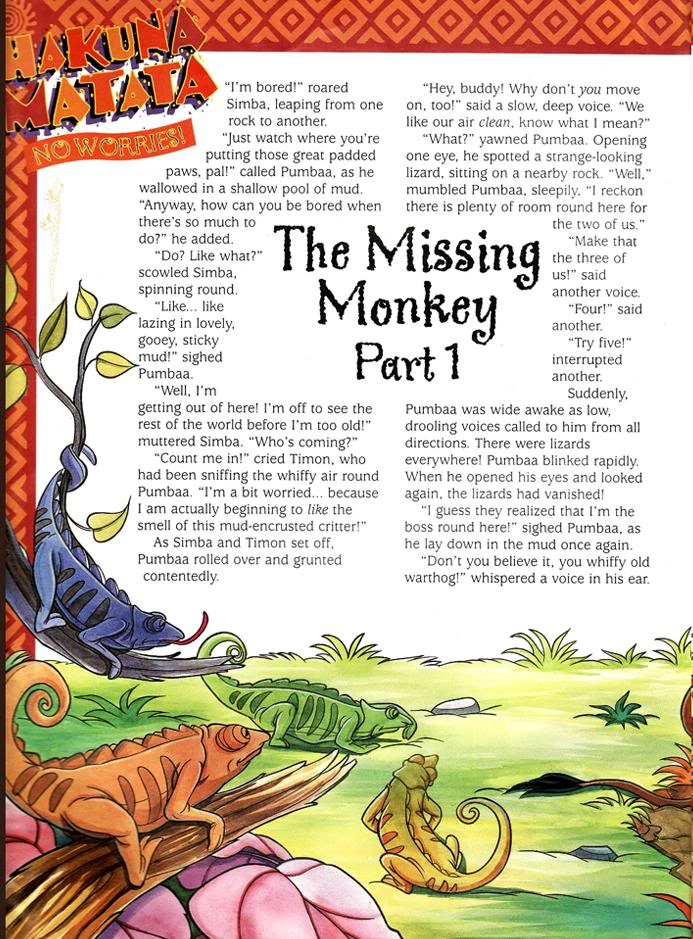 HAKUNA MATATA

NO WORRIES!

The Missing Monkey Part 1

"I'm bored!" roared Simba, leaping from one rock to another.

"Just watch where you're putting those great padded paws, pal!" called Pumbaa, as he wallowed in a shallow pool of mud. "Anyway, how can you be bored when there's so much to do?" he added.

"Do? Like what?" scowled Simba, spinning round.

"Like... like lazing in lovely, gooey, sticky mud!" sighed Pumbaa.

"Well, I'm getting out of here! I'm off to see the rest of the world before I'm too old!" muttered Simba. "Who's coming?"

"Count me in!" cried Timon, who had been sniffing the whiffy air round Pumbaa. "I'm a bit worried... because I am actually beginning to like the smell of this mud-encrusted critter!"

As Simba and Timon set off, Pumbaa rolled over and grunted contentedly.

"Hey, buddy! Why don't you move on, too!" said a slow, deep voice. "We like our air clean, know what I mean?"

"What?" yawned Pumbaa. Opening one eye, he spotted a strange-looking lizard, sitting on a nearby rock. "Well," mumbled Pumbaa, sleepily, "I reckon there is plenty of room round here for the two of us."

"Make that the three of us!" said another voice.

"Four!" said another.

"Try five!" interrupted another.

Suddenly, Pumbaa was wide awake as low, drooling voices called to him from all directions. There were lizards everywhere! Pumbaa blinked rapidly. When he opened his eyes and looked again, the lizards had vanished!

"I guess they realized that I'm the boss round here!" sighed Pumbaa, as he lay down in the mud once again.

"Don't you believe it, you whiffy old warthog!" whispered a voice in his ear.